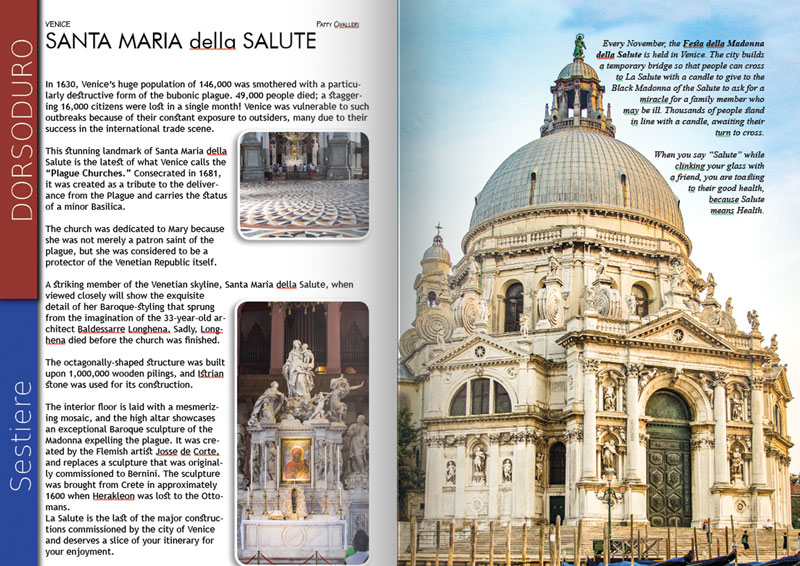 DORSODURO

Sestiere

VENICE

Patty Civalleri

SANTA MARIA della SALUTE

In 1630, Venice's huge population of 146,000 was smothered with a particularly destructive form of the bubonic plague. 49,000 people died; a staggering 16,000 citizens were lost in a single month! Venice was vulnerable to such outbreaks because of their constant exposure to outsiders, many due to their success in the international trade scene.

This stunning landmark of Santa Maria della Salute is the latest of what Venice calls the "Plague Churches." Consecrated in 1681, it was created as a tribute to the deliverance from the Plague and carries the status of a minor Basilica.

The church was dedicated to Mary because she was not merely a patron saint of the plague, but she was considered to be a protector of the Venetian Republic itself.

A striking member of the Venetian skyline, Santa Maria della Salute, when viewed closely will show the exquisite detail of her Baroque-styling that sprung from the imagination of the 33-year-old architect Baldessarre Longhena. Sadly, Longhena died before the church was finished.

The octagonally-shaped structure was built upon 1,000,000 wooden pilings, and Istrian stone was used for its construction.

The interior floor is laid with a mesmerizing mosaic, and the high altar showcases an exceptional Baroque sculpture of the Madonna expelling the plague. It was created by the Flemish artist Josse de Corte, and replaces a sculpture that was originally commissioned to Bernini. The sculpture was brought from Crete in approximately 1600 when Herakleon was lost to the Ottomans.
La Salute is the last of the major constructions commissioned by the city of Venice and deserves a slice of your itinerary for your enjoyment.

Every November, the Festa della Madonna della Salute is held in Venice. The city builds a temporary bridge so that people can cross to La Salute with a candle to give to the Black Madonna of the Salute to ask for a miracle for a family member who may be ill. Thousands of people stand in line with a candle, awaiting their turn to cross.

When you say "Salute" while clinking your glass with a friend, you are toasting to their good health, because Salute means Health.